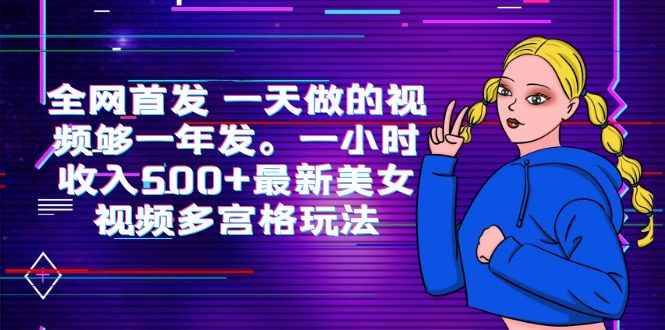 全网首发 一天做的视频够一年发。一小时收入500+最新美女视频多宫格玩法